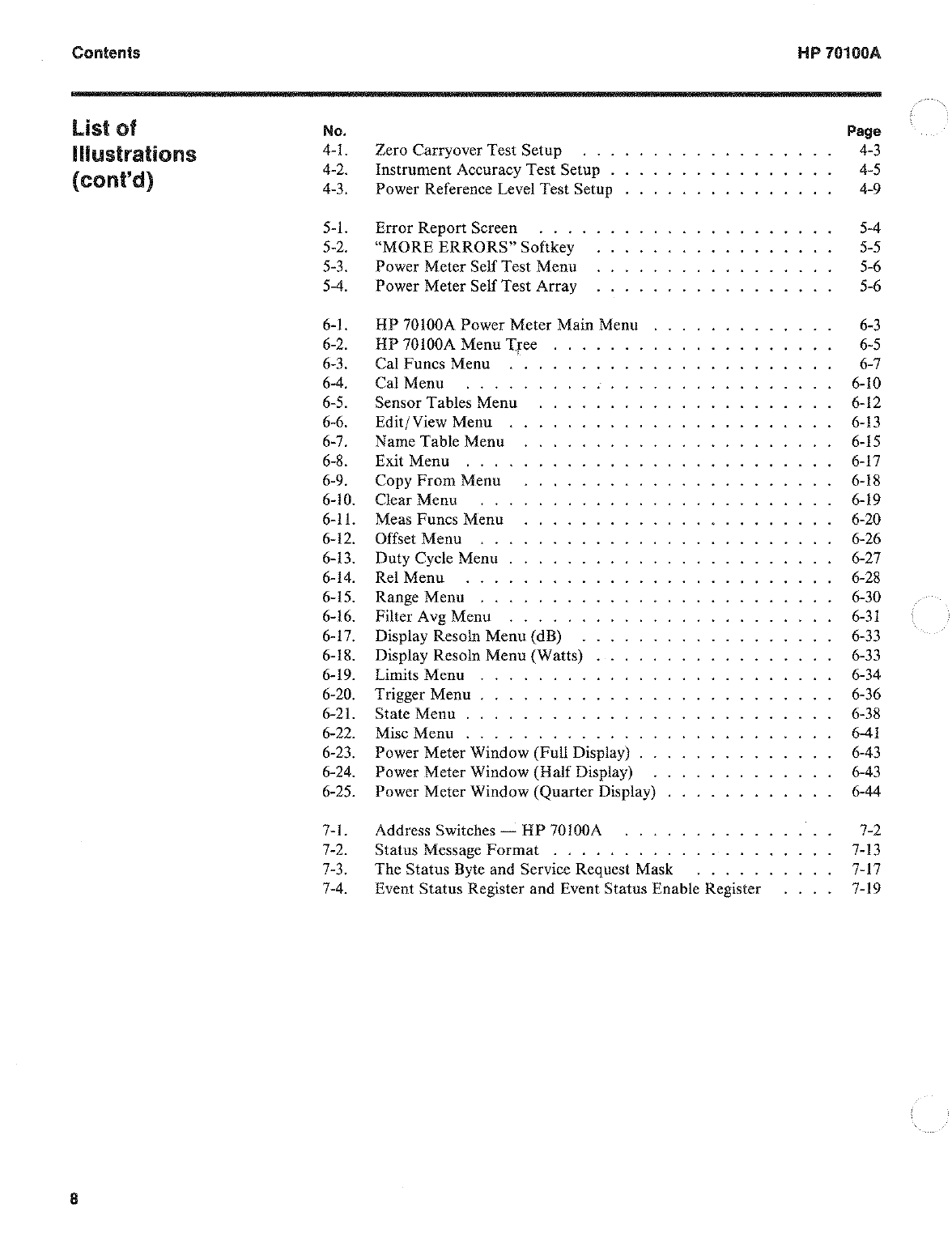 Contents

HP 70100A

List of Illustrations (cont'd)

| No. | | Page |
|---|---|---|
| 4-1. | Zero Carryover Test Setup | 4-3 |
| 4-2. | Instrument Accuracy Test Setup | 4-5 |
| 4-3. | Power Reference Level Test Setup | 4-9 |
| 5-1. | Error Report Screen | 5-4 |
| 5-2. | "MORE ERRORS" Softkey | 5-5 |
| 5-3. | Power Meter Self Test Menu | 5-6 |
| 5-4. | Power Meter Self Test Array | 5-6 |
| 6-1. | HP 70100A Power Meter Main Menu | 6-3 |
| 6-2. | HP 70100A Menu Tree | 6-5 |
| 6-3. | Cal Funcs Menu | 6-7 |
| 6-4. | Cal Menu | 6-10 |
| 6-5. | Sensor Tables Menu | 6-12 |
| 6-6. | Edit/View Menu | 6-13 |
| 6-7. | Name Table Menu | 6-15 |
| 6-8. | Exit Menu | 6-17 |
| 6-9. | Copy From Menu | 6-18 |
| 6-10. | Clear Menu | 6-19 |
| 6-11. | Meas Funcs Menu | 6-20 |
| 6-12. | Offset Menu | 6-26 |
| 6-13. | Duty Cycle Menu | 6-27 |
| 6-14. | Rel Menu | 6-28 |
| 6-15. | Range Menu | 6-30 |
| 6-16. | Filter Avg Menu | 6-31 |
| 6-17. | Display Resoln Menu (dB) | 6-33 |
| 6-18. | Display Resoln Menu (Watts) | 6-33 |
| 6-19. | Limits Menu | 6-34 |
| 6-20. | Trigger Menu | 6-36 |
| 6-21. | State Menu | 6-38 |
| 6-22. | Misc Menu | 6-41 |
| 6-23. | Power Meter Window (Full Display) | 6-43 |
| 6-24. | Power Meter Window (Half Display) | 6-43 |
| 6-25. | Power Meter Window (Quarter Display) | 6-44 |
| 7-1. | Address Switches — HP 70100A | 7-2 |
| 7-2. | Status Message Format | 7-13 |
| 7-3. | The Status Byte and Service Request Mask | 7-17 |
| 7-4. | Event Status Register and Event Status Enable Register | 7-19 |

8